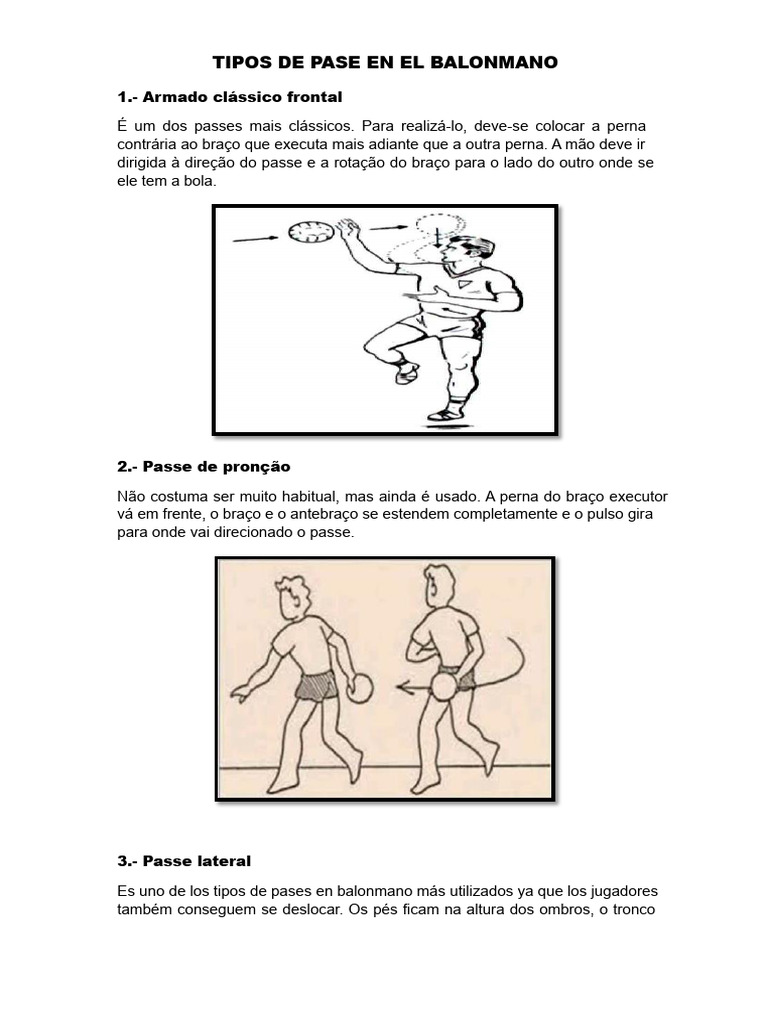 TIPOS DE PASE EN EL BALONMANO

1.- Armado clássico frontal

É um dos passes mais clássicos. Para realizá-lo, deve-se colocar a perna contrária ao braço que executa mais adiante que a outra perna. A mão deve ir dirigida à direção do passe e a rotação do braço para o lado do outro onde se ele tem a bola.

2.- Passe de pronção

Não costuma ser muito habitual, mas ainda é usado. A perna do braço executor vá em frente, o braço e o antebraço se estendem completamente e o pulso gira para onde vai direcionado o passe.

3.- Passe lateral

Es uno de los tipos de pases en balonmano más utilizados ya que los jugadores também conseguem se deslocar. Os pés ficam na altura dos ombros, o tronco